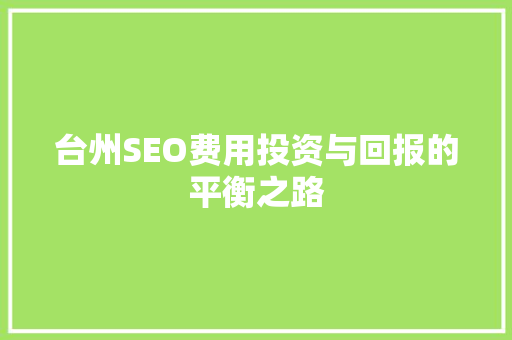 台州SEO费用投资与回报的平衡之路